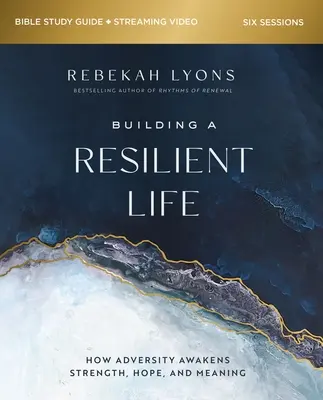 BIBLE STUDY GUIDE + STREAMING VIDEO

SIX SESSIONS

REBEKAH LYONS

BESTSELLING AUTHOR OF RHYTHMS OF RENEWAL

BUILDING A

RESILIENT LIFE

HOW ADVERSITY AWAKENS STRENGTH, HOPE, AND MEANING